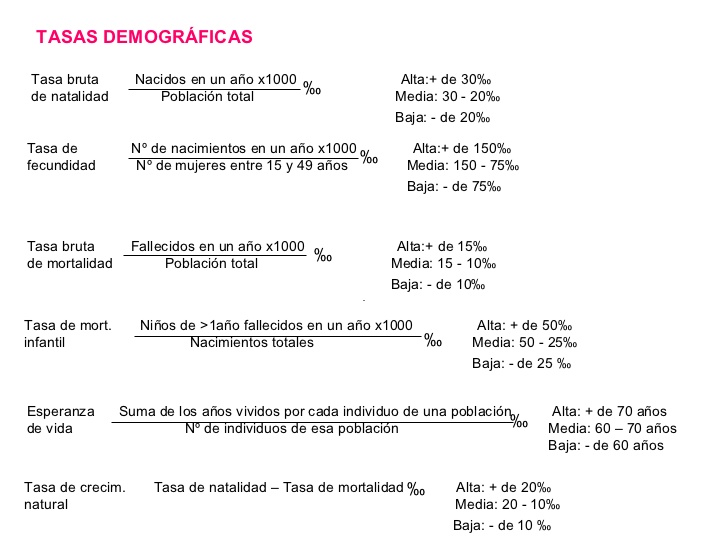 TASAS DEMOGRÁFICAS

Tasa bruta de natalidad $\frac{\text{Nacidos en un año x1000}}{\text{Población total}}$ ‰

Alta:+ de 30‰
Media: 30 - 20‰
Baja: - de 20‰

Tasa de fecundidad $\frac{\text{Nº de nacimientos en un año x1000}}{\text{Nº de mujeres entre 15 y 49 años}}$ ‰

Alta:+ de 150‰
Media: 150 - 75‰
Baja: - de 75‰

Tasa bruta de mortalidad $\frac{\text{Fallecidos en un año x1000}}{\text{Población total}}$ ‰

Alta:+ de 15‰
Media: 15 - 10‰
Baja: - de 10‰

Tasa de mort. infantil $\frac{\text{Niños de >1año fallecidos en un año x1000}}{\text{Nacimientos totales}}$ ‰

Alta: + de 50‰
Media: 50 - 25‰
Baja: - de 25 ‰

Esperanza de vida $\frac{\text{Suma de los años vividos por cada individuo de una población}}{\text{Nº de individuos de esa población}}$ ‰

Alta: + de 70 años
Media: 60 – 70 años
Baja: - de 60 años

Tasa de crecim. natural Tasa de natalidad – Tasa de mortalidad ‰

Alta: + de 20‰
Media: 20 - 10‰
Baja: - de 10 ‰